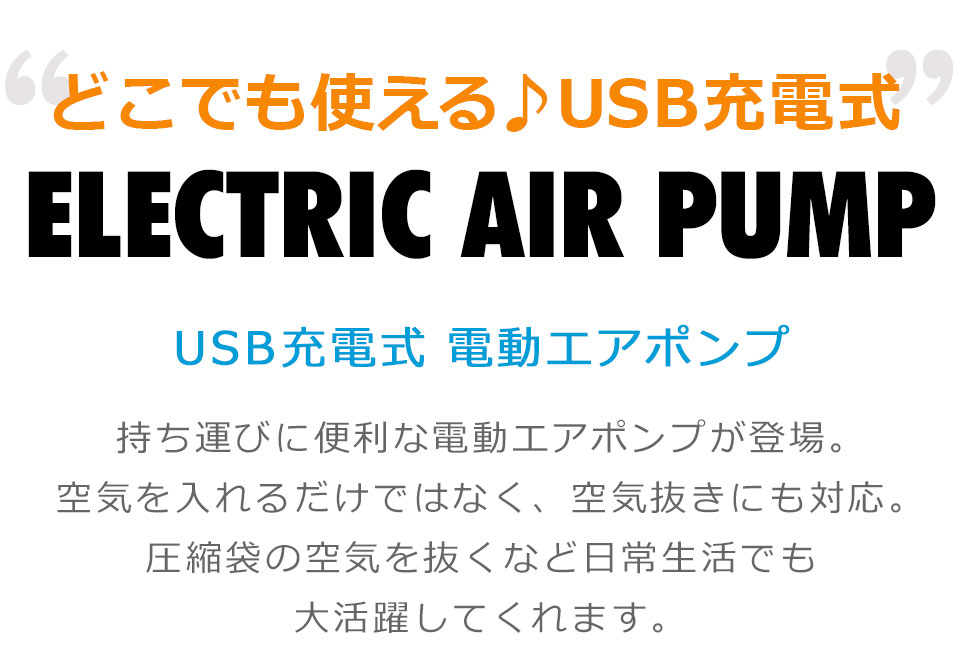 “どこでも使える♪USB充電式”

ELECTRIC AIR PUMP

USB充電式 電動エアポンプ

持ち運びに便利な電動エアポンプが登場。
空気を入れるだけではなく、空気抜きにも対応。
圧縮袋の空気を抜くなど日常生活でも
大活躍してくれます。